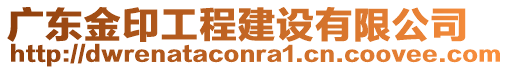 广东金印工程建设有限公司
http://dwrenataconra1.cn.coovee.com